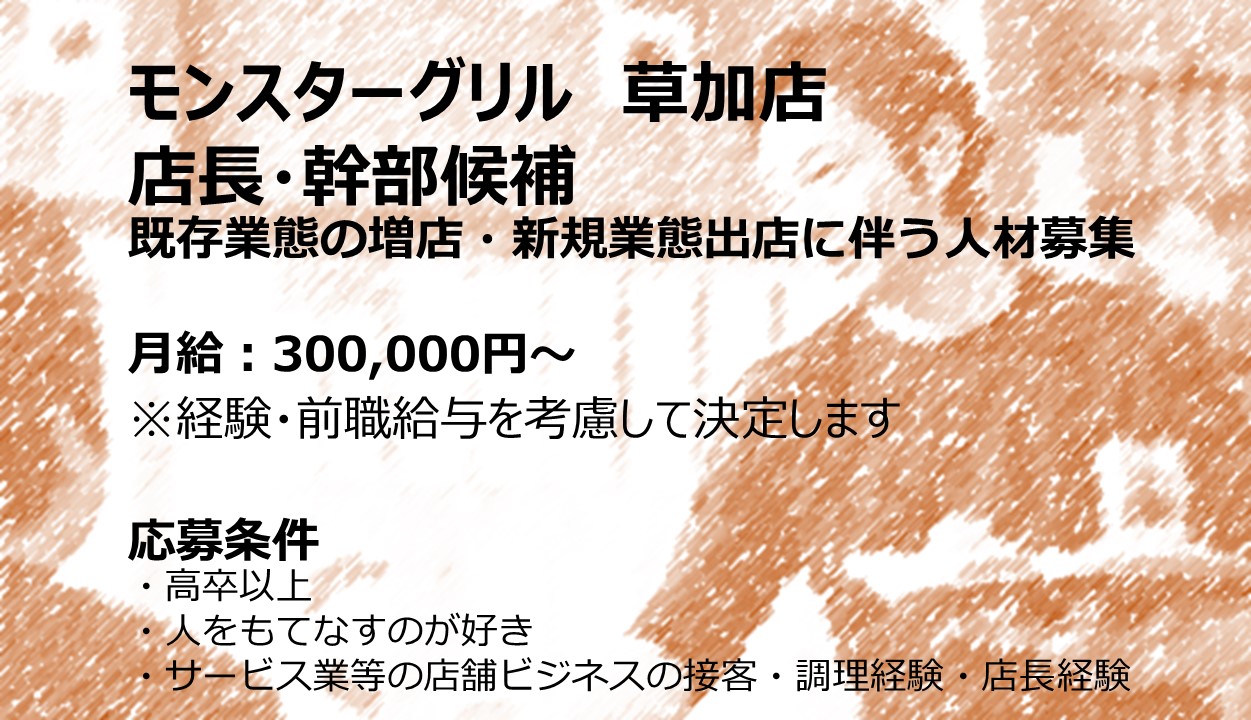 モンスターグリル　草加店
店長・幹部候補
既存業態の増店・新規業態出店に伴う人材募集

月給：300,000円～
※経験・前職給与を考慮して決定します

応募条件
・高卒以上
・人をもてなすのが好き
・サービス業等の店舗ビジネスの接客・調理経験・店長経験